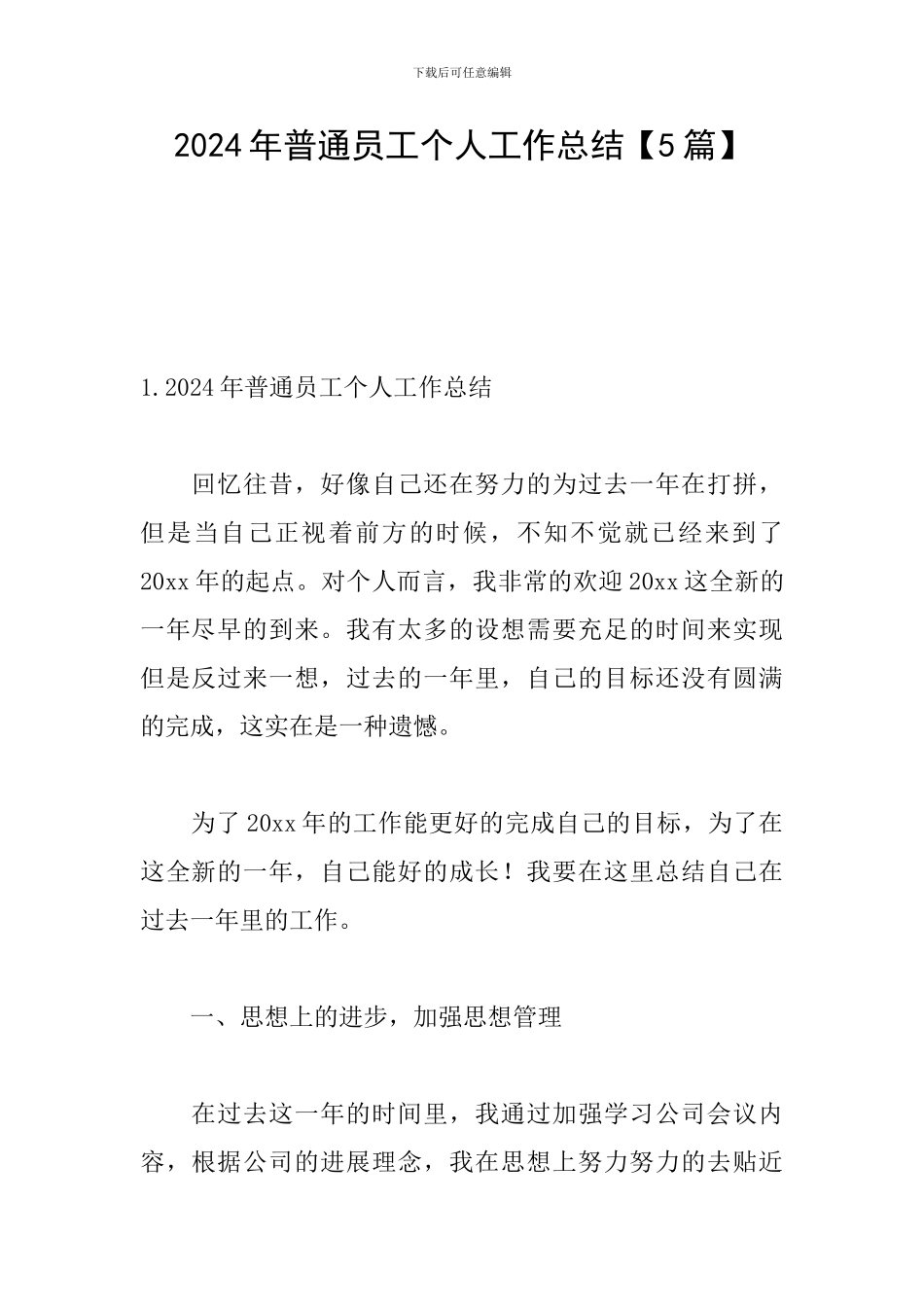 下载后可任意编辑

2024年普通员工个人工作总结【5篇】

1.2024年普通员工个人工作总结

回忆往昔，好像自己还在努力的为过去一年在打拼，但是当自己正视着前方的时候，不知不觉就已经来到了20xx年的起点。对个人而言，我非常的欢迎20xx这全新的一年尽早的到来。我有太多的设想需要充足的时间来实现但是反过来一想，过去的一年里，自己的目标还没有圆满的完成，这实在是一种遗憾。

为了20xx年的工作能更好的完成自己的目标，为了在这全新的一年，自己能好的成长！我要在这里总结自己在过去一年里的工作。

一、思想上的进步，加强思想管理

在过去这一年的时间里，我通过加强学习公司会议内容，根据公司的进展理念，我在思想上努力努力的去贴近